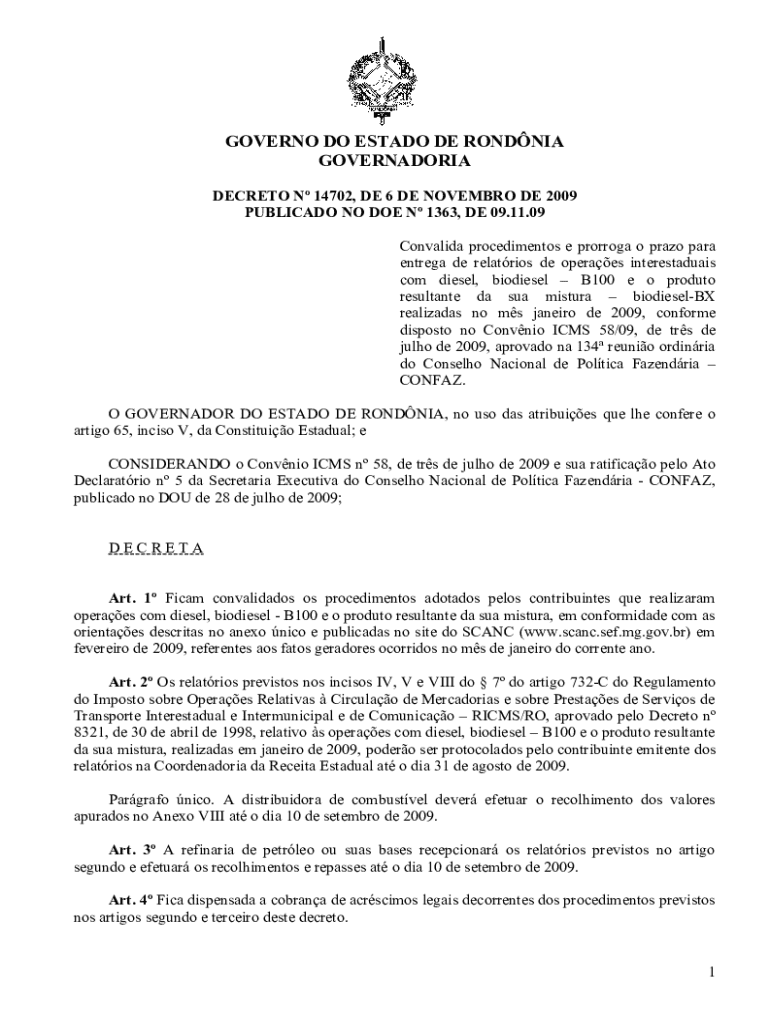 GOVERNO DO ESTADO DE RONDÔNIA
GOVERNADORIA

DECRETO Nº 14702, DE 6 DE NOVEMBRO DE 2009
PUBLICADO NO DOE Nº 1363, DE 09.11.09

Convalida procedimentos e prorroga o prazo para entrega de relatórios de operações interestaduais com diesel, biodiesel – B100 e o produto resultante da sua mistura – biodiesel-BX realizadas no mês janeiro de 2009, conforme disposto no Convênio ICMS 58/09, de três de julho de 2009, aprovado na 134ª reunião ordinária do Conselho Nacional de Política Fazendária – CONFAZ.

O GOVERNADOR DO ESTADO DE RONDÔNIA, no uso das atribuições que lhe confere o artigo 65, inciso V, da Constituição Estadual; e

CONSIDERANDO o Convênio ICMS nº 58, de três de julho de 2009 e sua ratificação pelo Ato Declaratório nº 5 da Secretaria Executiva do Conselho Nacional de Política Fazendária - CONFAZ, publicado no DOU de 28 de julho de 2009;

D E C R E T A

Art. 1º Ficam convalidados os procedimentos adotados pelos contribuintes que realizaram operações com diesel, biodiesel - B100 e o produto resultante da sua mistura, em conformidade com as orientações descritas no anexo único e publicadas no site do SCANC (www.scanc.sef.mg.gov.br) em fevereiro de 2009, referentes aos fatos geradores ocorridos no mês de janeiro do corrente ano.

Art. 2º Os relatórios previstos nos incisos IV, V e VIII do § 7º do artigo 732-C do Regulamento do Imposto sobre Operações Relativas à Circulação de Mercadorias e sobre Prestações de Serviços de Transporte Interestadual e Intermunicipal e de Comunicação – RICMS/RO, aprovado pelo Decreto nº 8321, de 30 de abril de 1998, relativo às operações com diesel, biodiesel – B100 e o produto resultante da sua mistura, realizadas em janeiro de 2009, poderão ser protocolados pelo contribuinte emitente dos relatórios na Coordenadoria da Receita Estadual até o dia 31 de agosto de 2009.

Parágrafo único. A distribuidora de combustível deverá efetuar o recolhimento dos valores apurados no Anexo VIII até o dia 10 de setembro de 2009.

Art. 3º A refinaria de petróleo ou suas bases recepcionará os relatórios previstos no artigo segundo e efetuará os recolhimentos e repasses até o dia 10 de setembro de 2009.

Art. 4º Fica dispensada a cobrança de acréscimos legais decorrentes dos procedimentos previstos nos artigos segundo e terceiro deste decreto.

1